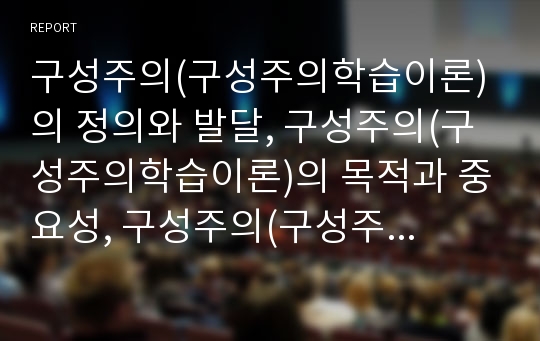 REPORT

구성주의(구성주의학습이론)의 정의와 발달, 구성주의(구성주의학습이론)의 목적과 중요성, 구성주의(구성주...